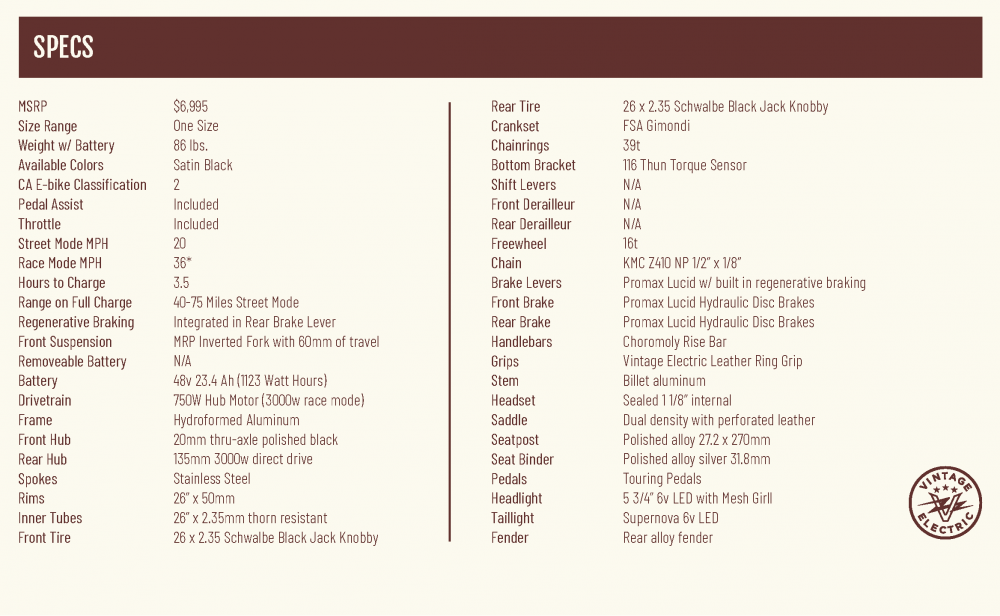 SPECS

| | |
|---|---|
| MSRP | $6,995 |
| Size Range | One Size |
| Weight w/ Battery | 86 lbs. |
| Available Colors | Satin Black |
| CA E-bike Classification | 2 |
| Pedal Assist | Included |
| Throttle | Included |
| Street Mode MPH | 20 |
| Race Mode MPH | 36* |
| Hours to Charge | 3.5 |
| Range on Full Charge | 40-75 Miles Street Mode |
| Regenerative Braking | Integrated in Rear Brake Lever |
| Front Suspension | MRP Inverted Fork with 60mm of travel |
| Removeable Battery | N/A |
| Battery | 48v 23.4 Ah (1123 Watt Hours) |
| Drivetrain | 750W Hub Motor (3000w race mode) |
| Frame | Hydroformed Aluminum |
| Front Hub | 20mm thru-axle polished black |
| Rear Hub | 135mm 3000w direct drive |
| Spokes | Stainless Steel |
| Rims | 26" x 50mm |
| Inner Tubes | 26" x 2.35mm thorn resistant |
| Front Tire | 26 x 2.35 Schwalbe Black Jack Knobby |

| | |
|---|---|
| Rear Tire | 26 x 2.35 Schwalbe Black Jack Knobby |
| Crankset | FSA Gimondi |
| Chainrings | 39t |
| Bottom Bracket | 116 Thun Torque Sensor |
| Shift Levers | N/A |
| Front Derailleur | N/A |
| Rear Derailleur | N/A |
| Freewheel | 16t |
| Chain | KMC Z410 NP 1/2" x 1/8" |
| Brake Levers | Promax Lucid w/ built in regenerative braking |
| Front Brake | Promax Lucid Hydraulic Disc Brakes |
| Rear Brake | Promax Lucid Hydraulic Disc Brakes |
| Handlebars | Choromoly Rise Bar |
| Grips | Vintage Electric Leather Ring Grip |
| Stem | Billet aluminum |
| Headset | Sealed 1 1/8" internal |
| Saddle | Dual density with perforated leather |
| Seatpost | Polished alloy 27.2 x 270mm |
| Seat Binder | Polished alloy silver 31.8mm |
| Pedals | Touring Pedals |
| Headlight | 5 3/4" 6v LED with Mesh Girll |
| Taillight | Supernova 6v LED |
| Fender | Rear alloy fender |

VINTAGE ELECTRIC